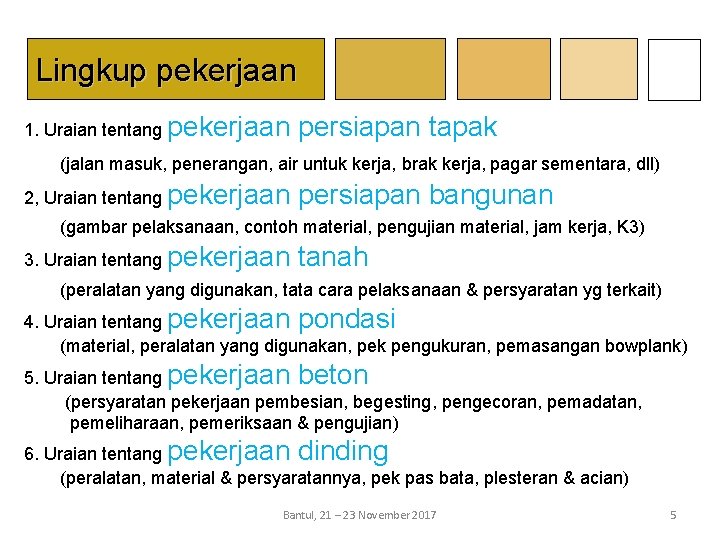 Lingkup pekerjaan

1. Uraian tentang pekerjaan persiapan tapak

(jalan masuk, penerangan, air untuk kerja, brak kerja, pagar sementara, dll)

2, Uraian tentang pekerjaan persiapan bangunan

(gambar pelaksanaan, contoh material, pengujian material, jam kerja, K3)

3. Uraian tentang pekerjaan tanah

(peralatan yang digunakan, tata cara pelaksanaan & persyaratan yg terkait)

4. Uraian tentang pekerjaan pondasi

(material, peralatan yang digunakan, pek pengukuran, pemasangan bowplank)

5. Uraian tentang pekerjaan beton

(persyaratan pekerjaan pembesian, begesting, pengecoran, pemadatan, pemeliharaan, pemeriksaan & pengujian)

6. Uraian tentang pekerjaan dinding

(peralatan, material & persyaratannya, pek pas bata, plesteran & acian)

Bantul, 21 – 23 November 2017

5